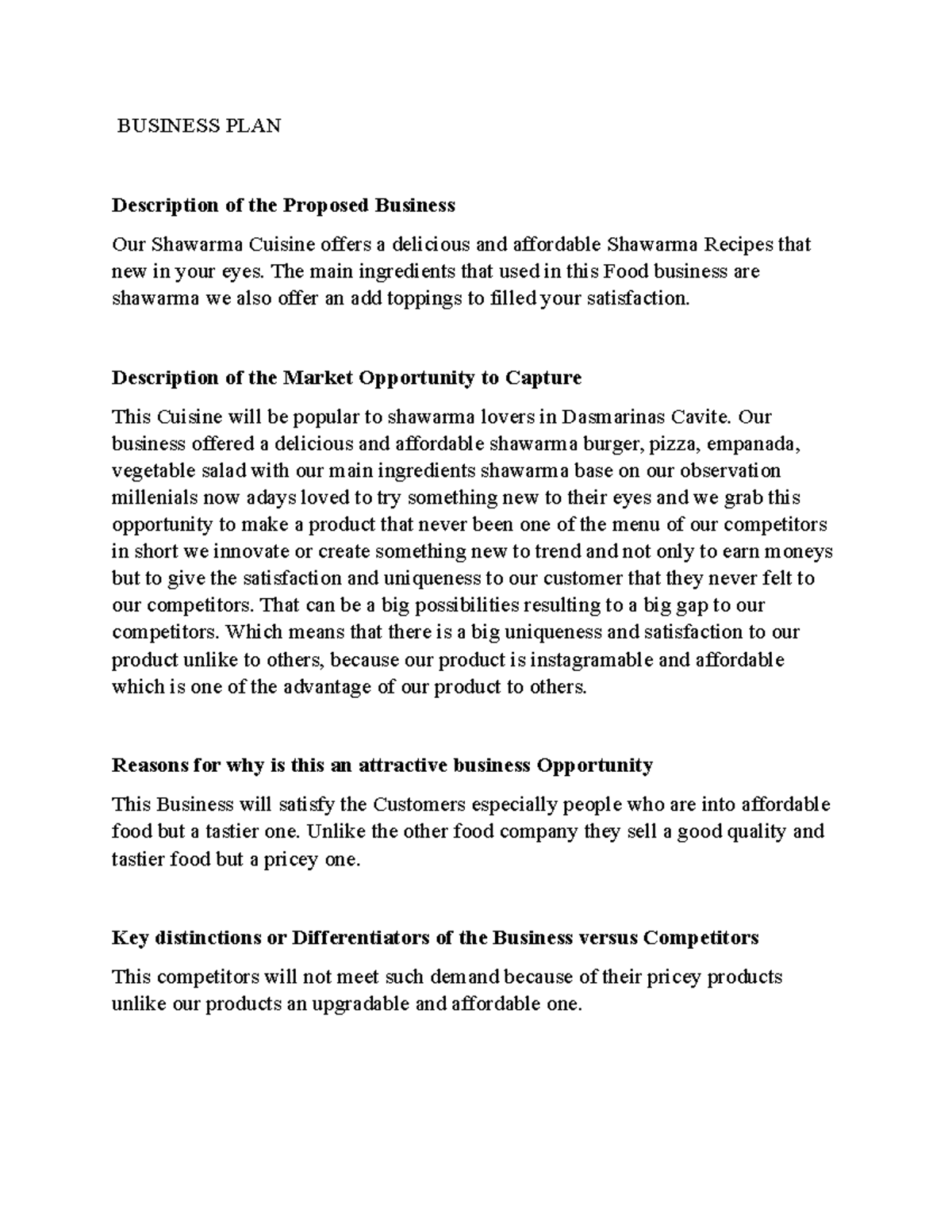 BUSINESS PLAN

Description of the Proposed Business

Our Shawarma Cuisine offers a delicious and affordable Shawarma Recipes that new in your eyes. The main ingredients that used in this Food business are shawarma we also offer an add toppings to filled your satisfaction.

Description of the Market Opportunity to Capture

This Cuisine will be popular to shawarma lovers in Dasmarinas Cavite. Our business offered a delicious and affordable shawarma burger, pizza, empanada, vegetable salad with our main ingredients shawarma base on our observation millenials now adays loved to try something new to their eyes and we grab this opportunity to make a product that never been one of the menu of our competitors in short we innovate or create something new to trend and not only to earn moneys but to give the satisfaction and uniqueness to our customer that they never felt to our competitors. That can be a big possibilities resulting to a big gap to our competitors. Which means that there is a big uniqueness and satisfaction to our product unlike to others, because our product is instagramable and affordable which is one of the advantage of our product to others.

Reasons for why is this an attractive business Opportunity

This Business will satisfy the Customers especially people who are into affordable food but a tastier one. Unlike the other food company they sell a good quality and tastier food but a pricey one.

Key distinctions or Differentiators of the Business versus Competitors

This competitors will not meet such demand because of their pricey products unlike our products an upgradable and affordable one.